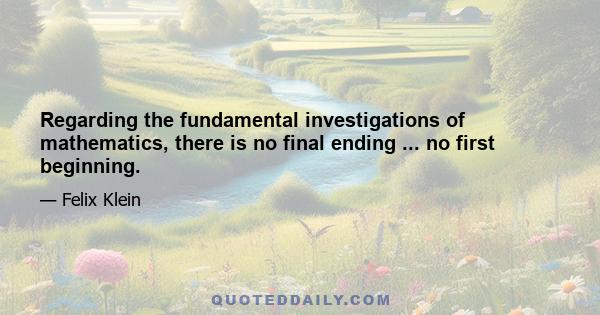 Regarding the fundamental investigations of mathematics, there is no final ending ... no first beginning.

— Felix Klein

QUOTEDDAILY.COM